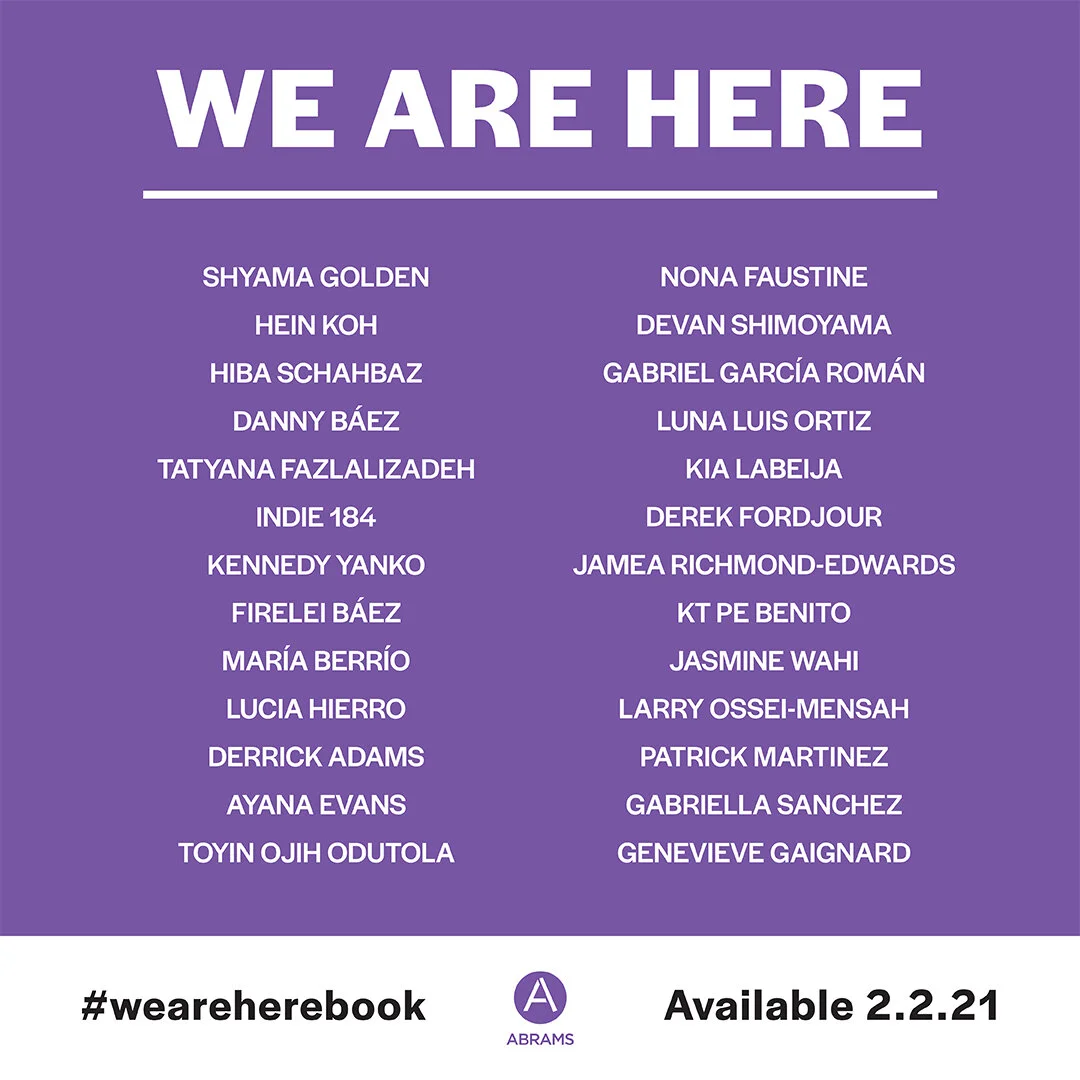 WE ARE HERE

SHYAMA GOLDEN
HEIN KOH
HIBA SCHAHBAZ
DANNY BÁEZ
TATYANA FAZLALIZADEH
INDIE 184
KENNEDY YANKO
FIRELEI BÁEZ
MARÍA BERRÍO
LUCIA HIERRO
DERRICK ADAMS
AYANA EVANS
TOYIN OJIH ODUTOLA

NONA FAUSTINE
DEVAN SHIMOYAMA
GABRIEL GARCÍA ROMÁN
LUNA LUIS ORTIZ
KIA LABEIJA
DEREK FORDJOUR
JAMEA RICHMOND-EDWARDS
KT PE BENITO
JASMINE WAHI
LARRY OSSEI-MENSAH
PATRICK MARTINEZ
GABRIELLA SANCHEZ
GENEVIEVE GAIGNARD

#weareherebook

A
ABRAMS

Available 2.2.21